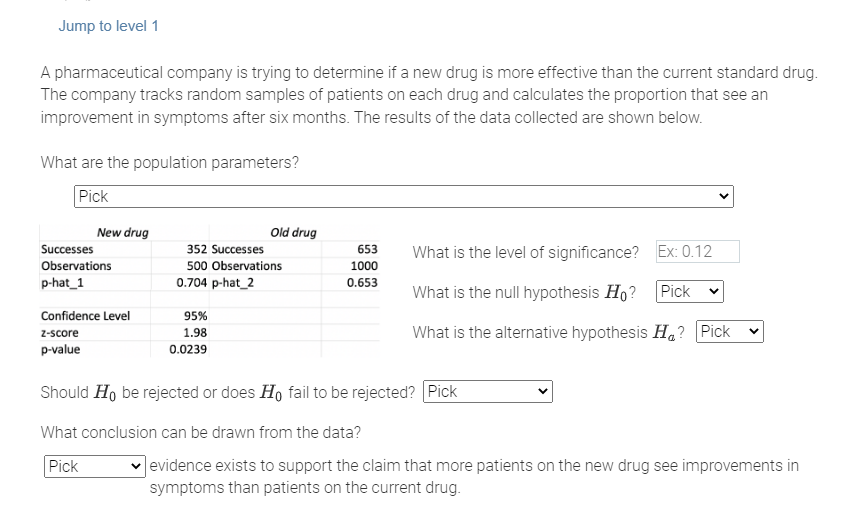 Jump to level 1

A pharmaceutical company is trying to determine if a new drug is more effective than the current standard drug. The company tracks random samples of patients on each drug and calculates the proportion that see an improvement in symptoms after six months. The results of the data collected are shown below.

What are the population parameters?

Pick

| New drug | | Old drug | |
|---|---|---|---|
| Successes | 352 | Successes | 653 |
| Observations | 500 | Observations | 1000 |
| p-hat_1 | 0.704 | p-hat_2 | 0.653 |
| | | | |
| Confidence Level | 95% | | |
| z-score | 1.98 | | |
| p-value | 0.0239 | | |

What is the level of significance? Ex: 0.12

What is the null hypothesis $H_0$? Pick

What is the alternative hypothesis $H_a$? Pick

Should $H_0$ be rejected or does $H_0$ fail to be rejected? Pick

What conclusion can be drawn from the data?

Pick evidence exists to support the claim that more patients on the new drug see improvements in symptoms than patients on the current drug.